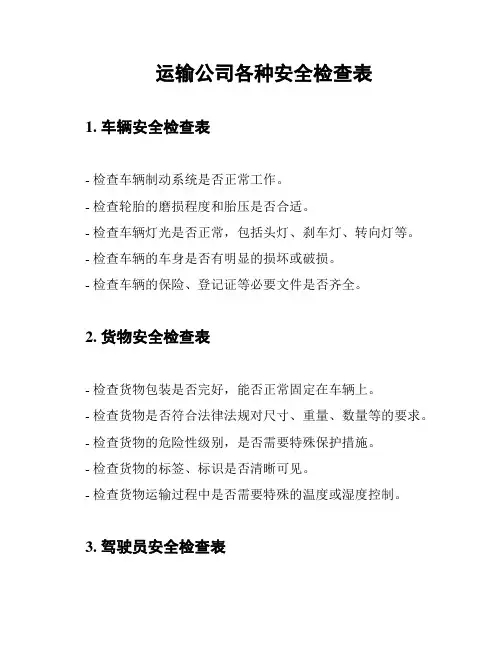 运输公司各种安全检查表

1. 车辆安全检查表

- 检查车辆制动系统是否正常工作。

- 检查轮胎的磨损程度和胎压是否合适。

- 检查车辆灯光是否正常，包括头灯、刹车灯、转向灯等。

- 检查车辆的车身是否有明显的损坏或破损。

- 检查车辆的保险、登记证等必要文件是否齐全。

2. 货物安全检查表

- 检查货物包装是否完好，能否正常固定在车辆上。

- 检查货物是否符合法律法规对尺寸、重量、数量等的要求。

- 检查货物的危险性级别，是否需要特殊保护措施。

- 检查货物的标签、标识是否清晰可见。

- 检查货物运输过程中是否需要特殊的温度或湿度控制。

3. 驾驶员安全检查表